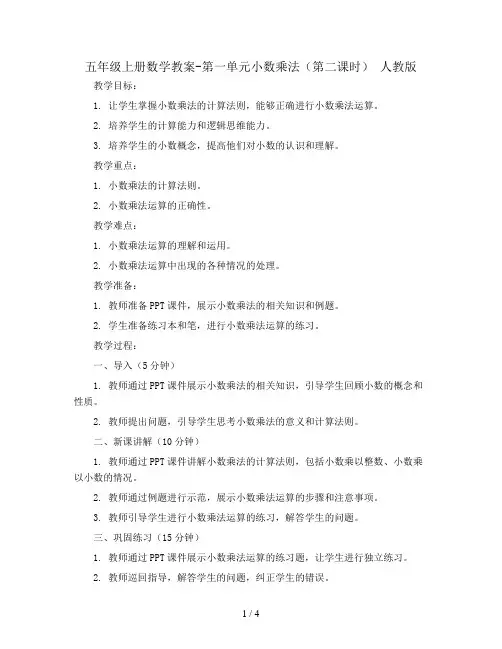 五年级上册数学教案-第一单元小数乘法（第二课时） 人教版

教学目标：

1. 让学生掌握小数乘法的计算法则，能够正确进行小数乘法运算。

2. 培养学生的计算能力和逻辑思维能力。

3. 培养学生的小数概念，提高他们对小数的认识和理解。

教学重点：

1. 小数乘法的计算法则。

2. 小数乘法运算的正确性。

教学难点：

1. 小数乘法运算的理解和运用。

2. 小数乘法运算中出现的各种情况的处理。

教学准备：

1. 教师准备PPT课件，展示小数乘法的相关知识和例题。

2. 学生准备练习本和笔，进行小数乘法运算的练习。

教学过程：

一、导入（5分钟）

1. 教师通过PPT课件展示小数乘法的相关知识，引导学生回顾小数的概念和性质。

2. 教师提出问题，引导学生思考小数乘法的意义和计算法则。

二、新课讲解（10分钟）

1. 教师通过PPT课件讲解小数乘法的计算法则，包括小数乘以整数、小数乘以小数的情况。

2. 教师通过例题进行示范，展示小数乘法运算的步骤和注意事项。

3. 教师引导学生进行小数乘法运算的练习，解答学生的问题。

三、巩固练习（15分钟）

1. 教师通过PPT课件展示小数乘法运算的练习题，让学生进行独立练习。

2. 教师巡回指导，解答学生的问题，纠正学生的错误。

1 / 4